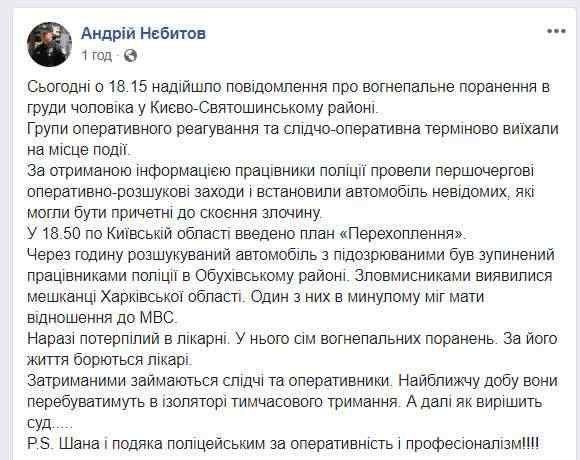 Андрій Нєбитов
1 год ·

Сьогодні о 18.15 надійшло повідомлення про вогнепальне поранення в груди чоловіка у Києво-Святошинському районі.
Групи оперативного реагування та слідчо-оперативна терміново виїхали на місце події.
За отриманою інформацією працівники поліції провели першочергові оперативно-розшукові заходи і встановили автомобіль невідомих, які могли бути причетні до скоєння злочину.
У 18.50 по Київській області введено план «Перехоплення».
Через годину розшукуваний автомобіль з підозрюваними був зупинений працівниками поліції в Обухівському районі. Зловмисниками виявилися мешканці Харківської області. Один з них в минулому міг мати відношення до МВС.
Наразі потерпілий в лікарні. У нього сім вогнепальних поранень. За його життя борються лікарі.
Затриманими займаються слідчі та оперативники. Найближчу добу вони перебуватимуть в ізоляторі тимчасового тримання. А далі як вирішить суд.....
P.S. Шана і подяка поліцейським за оперативність і професіоналізм!!!!